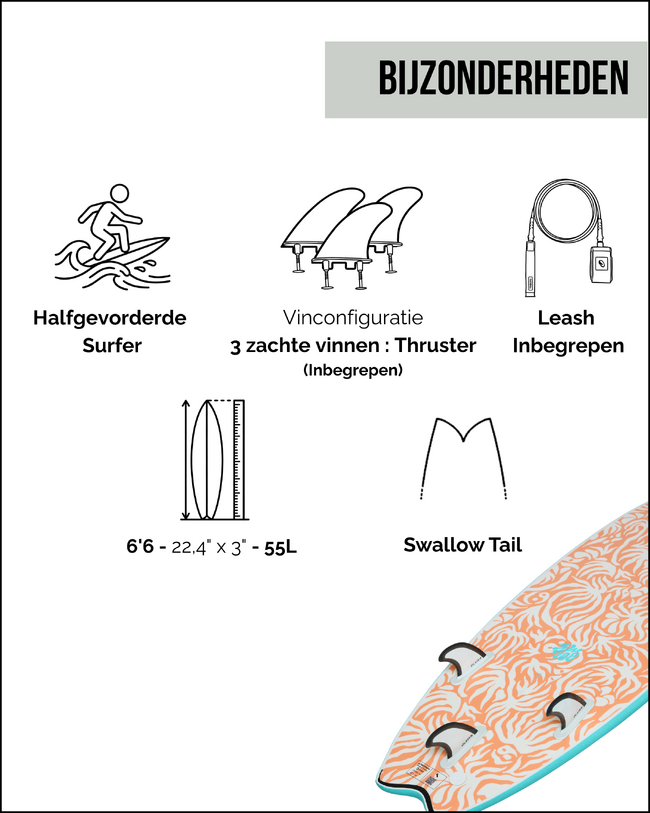 BIJZONDERHEDEN

Halfgevorderde Surfer

Vinconfiguratie
3 zachte vinnen : Thruster
(Inbegrepen)

Leash Inbegrepen

6'6 - 22,4" x 3" - 55L

Swallow Tail